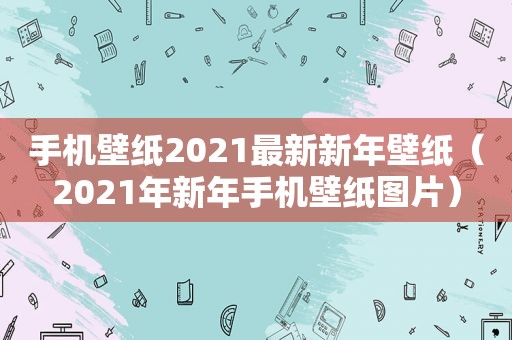 手机壁纸2021最新新年壁纸（2021年新年手机壁纸图片）

STATIONERY